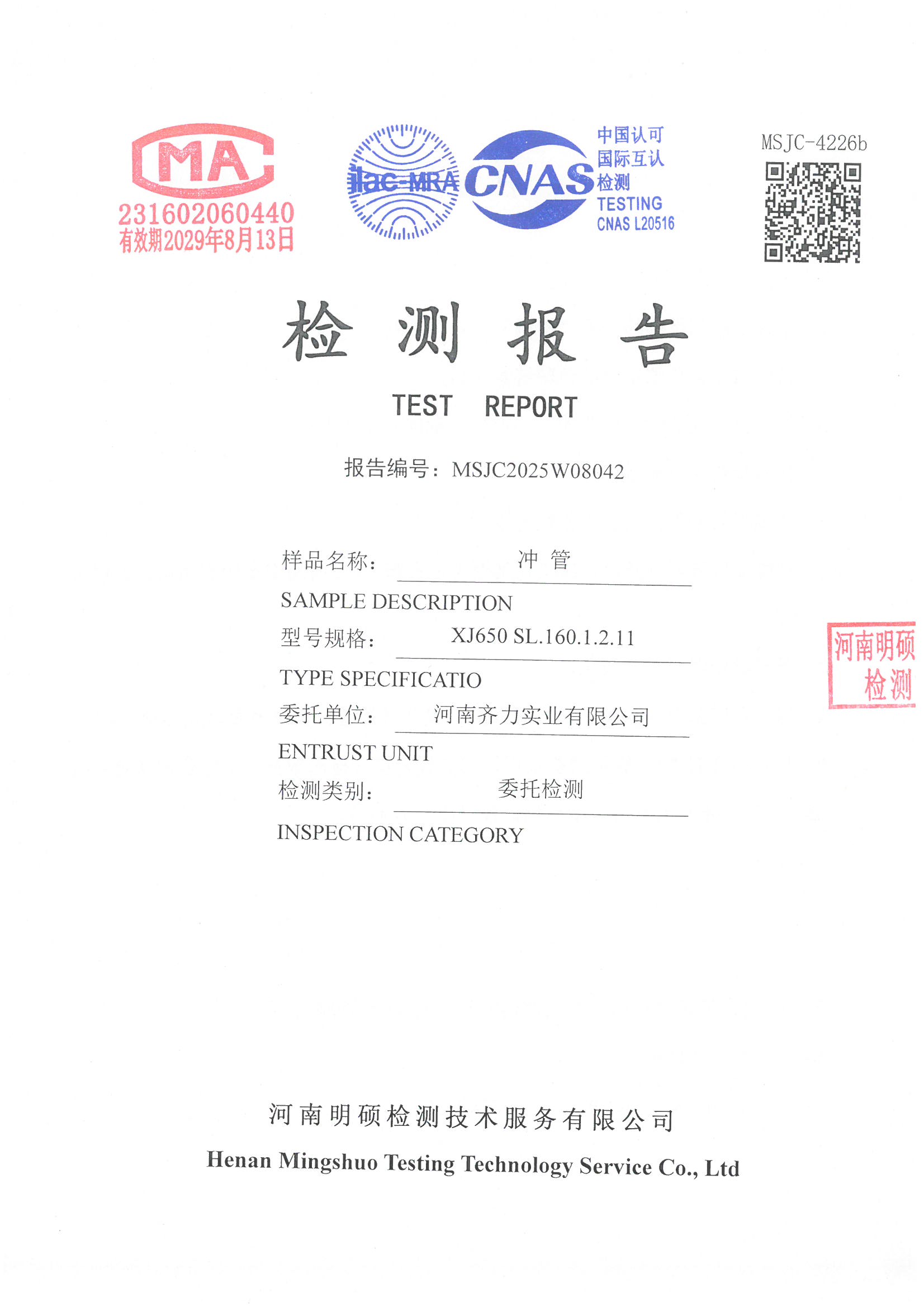 MA

231602060440
有效期2029年8月13日

ilac-MRA

CNAS

中国认可
国际互认
检测
TESTING
CNAS L20516

MSJC-4226b

检 测 报 告

TEST REPORT

报告编号：MSJC2025W08042

样品名称： 冲 管

SAMPLE DESCRIPTION

型号规格： XJ650 SL.160.1.2.11

TYPE SPECIFICATIO

委托单位： 河南齐力实业有限公司

ENTRUST UNIT

检测类别： 委托检测

INSPECTION CATEGORY

河南明硕
检测

河南明硕检测技术服务有限公司

Henan Mingshuo Testing Technology Service Co., Ltd